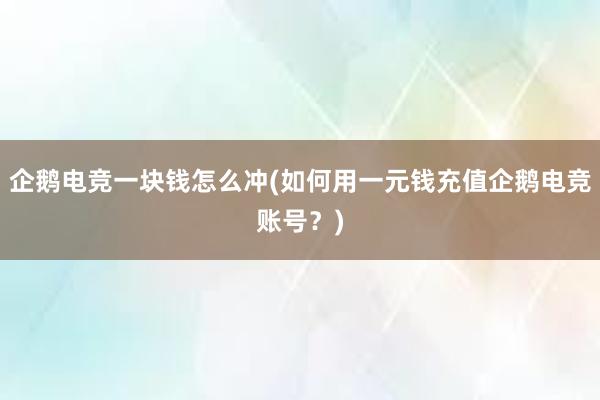 企鹅电竞一块钱怎么冲(如何用一元钱充值企鹅电竞账号？)